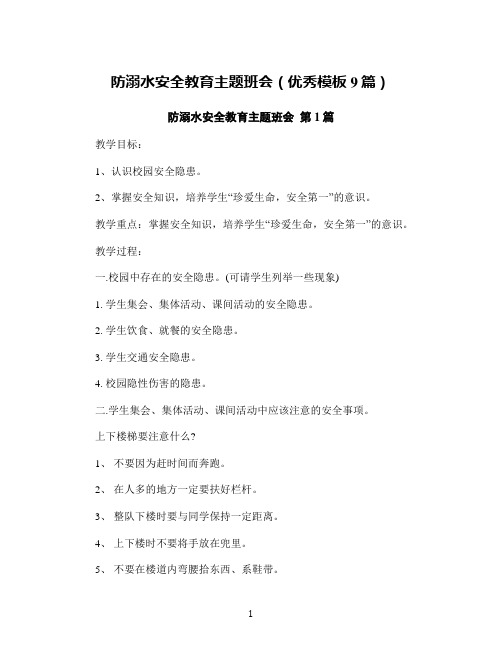 防溺水安全教育主题班会（优秀模板 9 篇）

防溺水安全教育主题班会 第 1 篇

教学目标：

1、认识校园安全隐患。

2、掌握安全知识，培养学生“珍爱生命，安全第一”的意识。

教学重点：掌握安全知识，培养学生“珍爱生命，安全第一”的意识。

教学过程：

一.校园中存在的安全隐患。(可请学生列举一些现象)

1. 学生集会、集体活动、课间活动的安全隐患。

2. 学生饮食、就餐的安全隐患。

3. 学生交通安全隐患。

4. 校园隐性伤害的隐患。

二.学生集会、集体活动、课间活动中应该注意的安全事项。

上下楼梯要注意什么?

1、 不要因为赶时间而奔跑。

2、 在人多的地方一定要扶好栏杆。

3、 整队下楼时要与同学保持一定距离。

4、 上下楼时不要将手放在兜里。

5、 不要在楼道内弯腰拾东西、系鞋带。

1